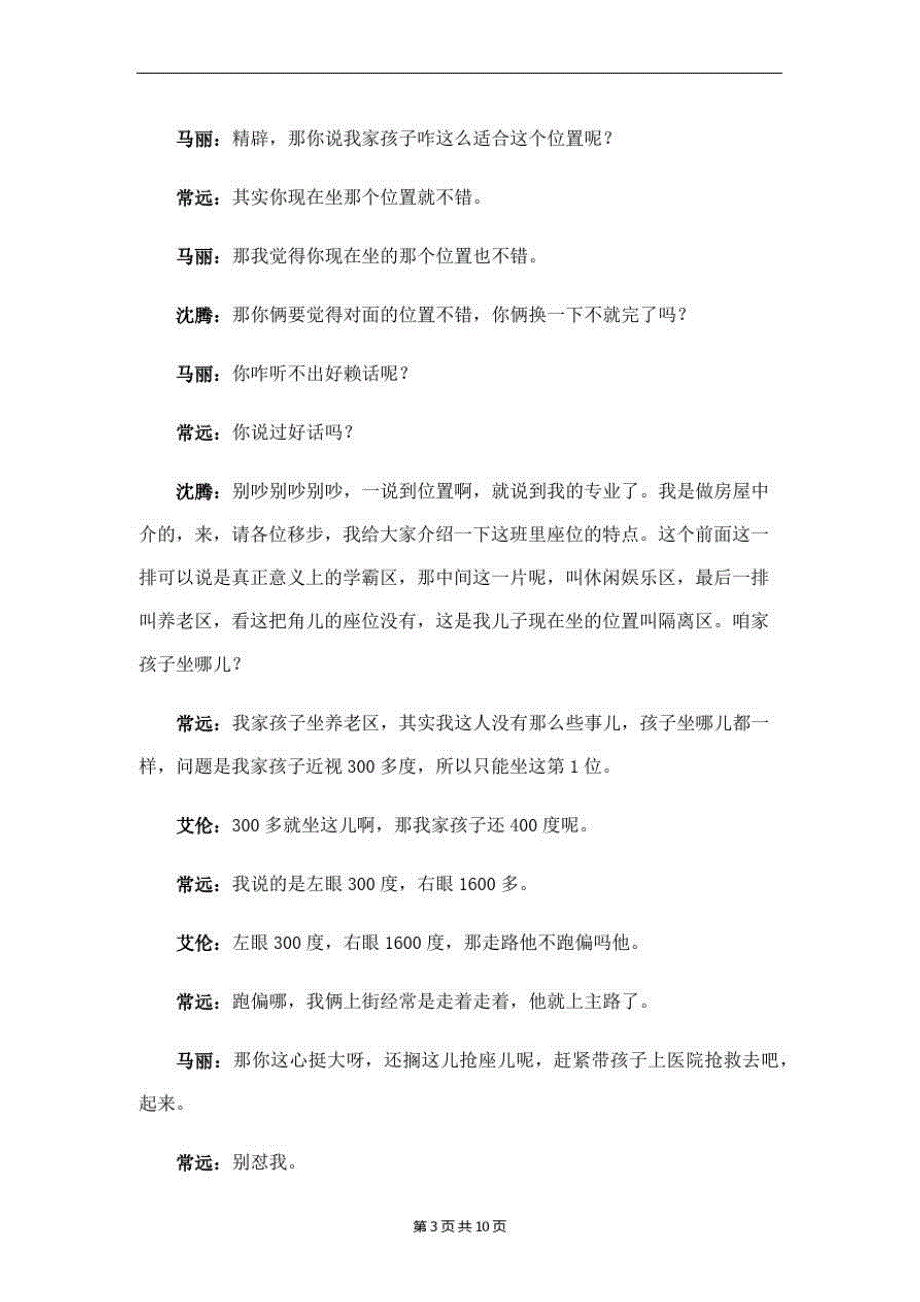 马丽：精辟，那你说我家孩子咋这么适合这个位置呢？

常远：其实你现在坐那个位置就不错。

马丽：那我觉得你现在坐的那个位置也不错。

沈腾：那你俩要觉得对面的位置不错，你俩换一下不就完了吗？

马丽：你咋听不出好赖话呢？

常远：你说过好话吗？

沈腾：别吵别吵别吵，一说到位置啊，就说到我的专业了。我是做房屋中介的，来，请各位移步，我给大家介绍一下这班里座位的特点。这个前面这一排可以说是真正意义上的学霸区，那中间这一片呢，叫休闲娱乐区，最后一排叫养老区，看这把角儿的座位没有，这是我儿子现在坐的位置叫隔离区。咱家孩子坐哪儿？

常远：我家孩子坐养老区，其实我这人没有那么些事儿，孩子坐哪儿都一样，问题是我家孩子近视 300 多度，所以只能坐这第 1 位。

艾伦：300 多就坐这儿啊，那我家孩子还 400 度呢。

常远：我说的是左眼 300 度，右眼 1600 多。

艾伦：左眼 300 度，右眼 1600 度，那走路他不跑偏吗他。

常远：跑偏哪，我俩上街经常是走着走着，他就上主路了。

马丽：那你这心挺大呀，还搁这儿抢座儿呢，赶紧带孩子上医院抢救去吧，起来。

常远：别怼我。

第 3 页 共 10 页